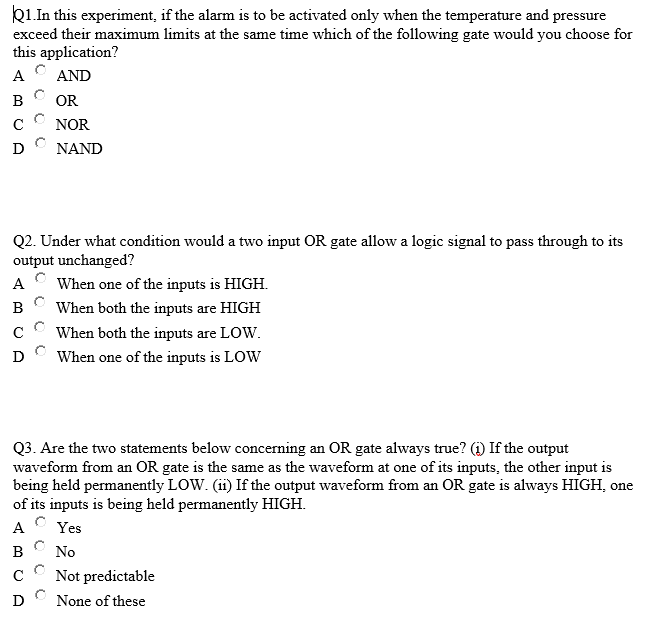 Q1.In this experiment, if the alarm is to be activated only when the temperature and pressure exceed their maximum limits at the same time which of the following gate would you choose for this application?
A AND
B OR
C NOR
D NAND

Q2. Under what condition would a two input OR gate allow a logic signal to pass through to its output unchanged?
A When one of the inputs is HIGH.
B When both the inputs are HIGH
C When both the inputs are LOW.
D When one of the inputs is LOW

Q3. Are the two statements below concerning an OR gate always true? (i) If the output waveform from an OR gate is the same as the waveform at one of its inputs, the other input is being held permanently LOW. (ii) If the output waveform from an OR gate is always HIGH, one of its inputs is being held permanently HIGH.
A Yes
B No
C Not predictable
D None of these